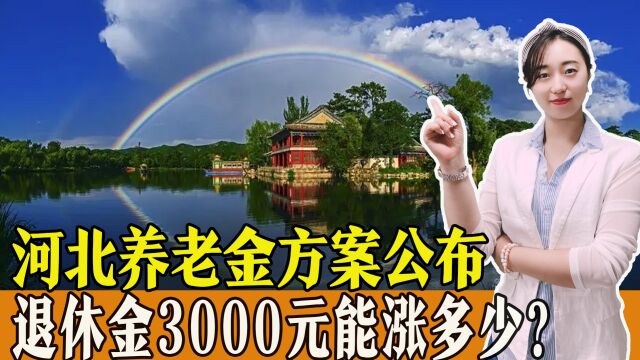 河北养老金方案公布
退休金3000元能涨多少?